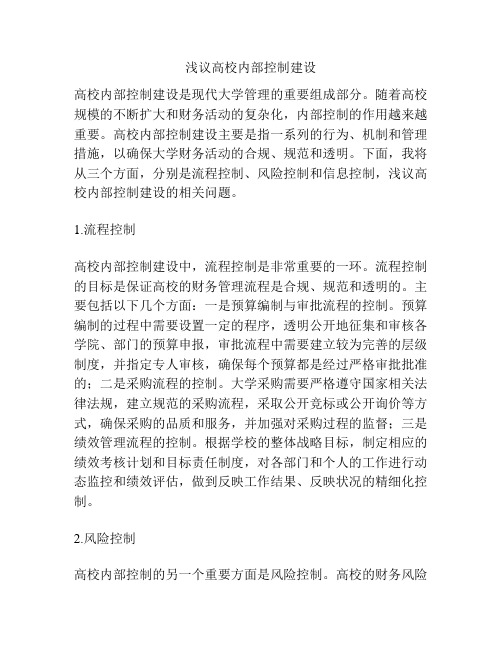 浅议高校内部控制建设

高校内部控制建设是现代大学管理的重要组成部分。随着高校规模的不断扩大和财务活动的复杂化，内部控制的作用越来越重要。高校内部控制建设主要是指一系列的行为、机制和管理措施，以确保大学财务活动的合规、规范和透明。下面，我将从三个方面，分别是流程控制、风险控制和信息控制，浅议高校内部控制建设的相关问题。

1.流程控制

高校内部控制建设中，流程控制是非常重要的一环。流程控制的目标是保证高校的财务管理流程是合规、规范和透明的。主要包括以下几个方面：一是预算编制与审批流程的控制。预算编制的过程中需要设置一定的程序，透明公开地征集和审核各学院、部门的预算申报，审批流程中需要建立较为完善的层级制度，并指定专人审核，确保每个预算都是经过严格审批批准的；二是采购流程的控制。大学采购需要严格遵守国家相关法律法规，建立规范的采购流程，采取公开竞标或公开询价等方式，确保采购的品质和服务，并加强对采购过程的监督；三是绩效管理流程的控制。根据学校的整体战略目标，制定相应的绩效考核计划和目标责任制度，对各部门和个人的工作进行动态监控和绩效评估，做到反映工作结果、反映状况的精细化控制。

2.风险控制

高校内部控制的另一个重要方面是风险控制。高校的财务风险